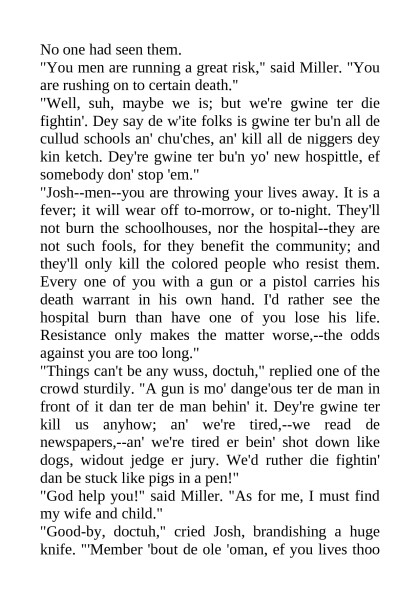 No one had seen them.
"You men are running a great risk," said Miller. "You are rushing on to certain death."
"Well, suh, maybe we is; but we're gwine ter die fightin'. Dey say de w'ite folks is gwine ter bu'n all de cullud schools an' chu'ches, an' kill all de niggers dey kin ketch. Dey're gwine ter bu'n yo' new hospittle, ef somebody don' stop 'em."
"Josh--men--you are throwing your lives away. It is a fever; it will wear off to-morrow, or to-night. They'll not burn the schoolhouses, nor the hospital--they are not such fools, for they benefit the community; and they'll only kill the colored people who resist them. Every one of you with a gun or a pistol carries his death warrant in his own hand. I'd rather see the hospital burn than have one of you lose his life. Resistance only makes the matter worse,--the odds against you are too long."
"Things can't be any wuss, doctuh," replied one of the crowd sturdily. "A gun is mo' dange'ous ter de man in front of it dan ter de man behin' it. Dey're gwine ter kill us anyhow; an' we're tired,--we read de newspapers,--an' we're tired er bein' shot down like dogs, widout jedge er jury. We'd ruther die fightin' dan be stuck like pigs in a pen!"
"God help you!" said Miller. "As for me, I must find my wife and child."
"Good-by, doctuh," cried Josh, brandishing a huge knife. "'Member 'bout de ole 'oman, ef you lives thoo